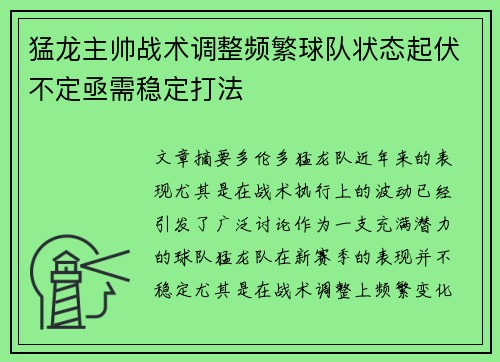 猛龙主帅战术调整频繁球队状态起伏不定亟需稳定打法

文章摘要多伦多猛龙队近年来的表现尤其是在战术执行上的波动已经引发了广泛讨论作为一支充满潜力的球队猛龙队在新赛季的表现并不稳定尤其是在战术调整上频繁变化